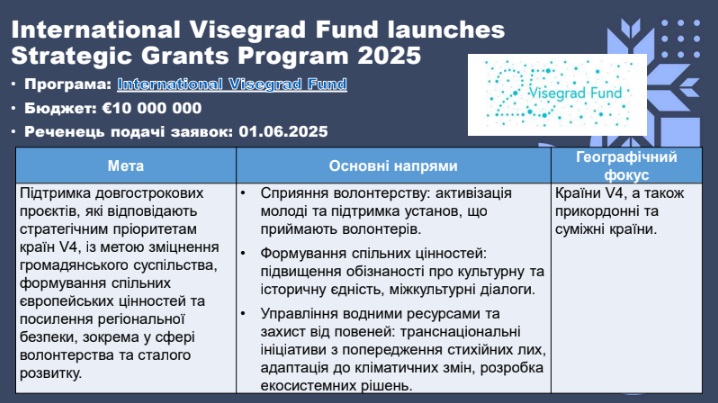 International Visegrad Fund launches Strategic Grants Program 2025

• Програма: International Visegrad Fund
• Бюджет: €10 000 000
• Реченець подачі заявок: 01.06.2025

25 Visegrad Fund

| Мета | Основні напрями | Географічний фокус |
|---|---|---|
| Підтримка довгострокових проєктів, які відповідають стратегічним пріоритетам країн V4, із метою зміцнення громадянського суспільства, формування спільних європейських цінностей та посилення регіональної безпеки, зокрема у сфері волонтерства та сталого розвитку. | • Сприяння волонтерству: активізація молоді та підтримка установ, що приймають волонтерів. • Формування спільних цінностей: підвищення обізнаності про культурну та історичну єдність, міжкультурні діалоги. • Управління водними ресурсами та захист від повеней: транснаціональні ініціативи з попередження стихійних лих, адаптація до кліматичних змін, розробка екосистемних рішень. | Країни V4, а також прикордонні та суміжні країни. |